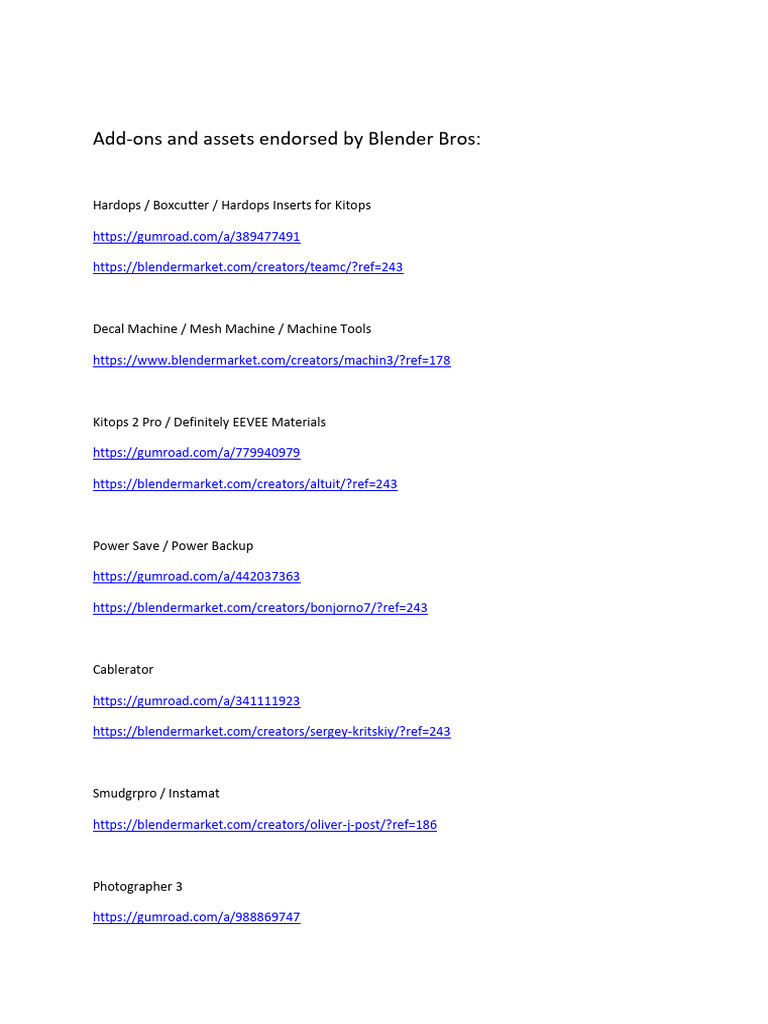 Add-ons and assets endorsed by Blender Bros:

Hardops / Boxcutter / Hardops Inserts for Kitops

https://gumroad.com/a/389477491

https://blendermarket.com/creators/teamc/?ref=243

Decal Machine / Mesh Machine / Machine Tools

https://www.blendermarket.com/creators/machin3/?ref=178

Kitops 2 Pro / Definitely EEVEE Materials

https://gumroad.com/a/779940979

https://blendermarket.com/creators/altuit/?ref=243

Power Save / Power Backup

https://gumroad.com/a/442037363

https://blendermarket.com/creators/bonjorno7/?ref=243

Cablerator

https://gumroad.com/a/341111923

https://blendermarket.com/creators/sergey-kritskiy/?ref=243

Smudgrpro / Instamat

https://blendermarket.com/creators/oliver-j-post/?ref=186

Photographer 3

https://gumroad.com/a/988869747